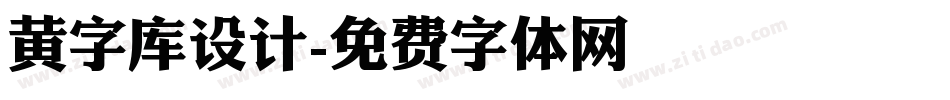 黄字库设计-免费字体网

www.zitidao.com